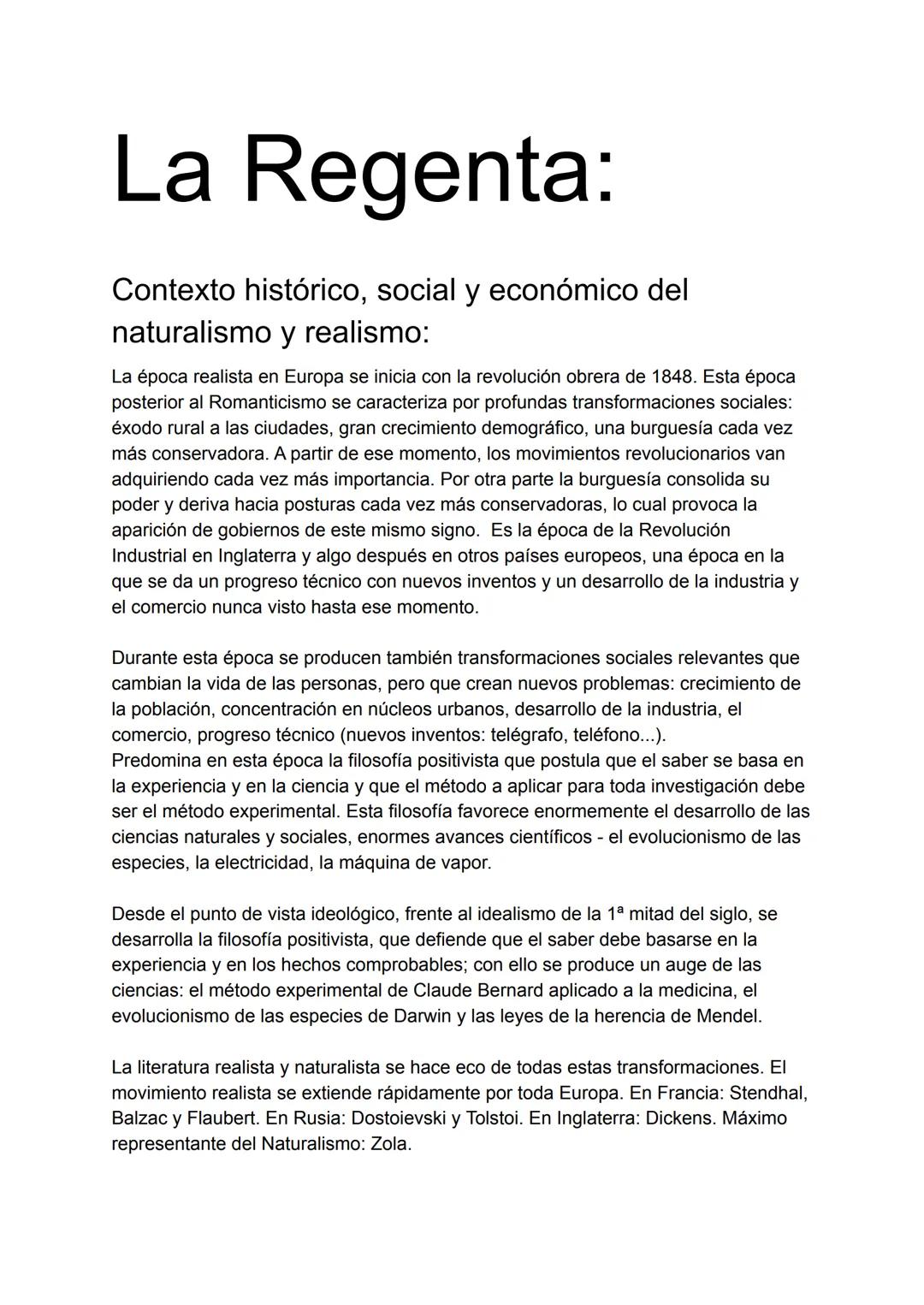 La Regenta:

Contexto histórico, social y económico del naturalismo y realismo:

La época realista en Europa se inicia con la revolución obrera de 1848. Esta época posterior al Romanticismo se caracteriza por profundas transformaciones sociales: éxodo rural a las ciudades, gran crecimiento demográfico, una burguesía cada vez más conservadora. A partir de ese momento, los movimientos revolucionarios van adquiriendo cada vez más importancia. Por otra parte la burguesía consolida su poder y deriva hacia posturas cada vez más conservadoras, lo cual provoca la aparición de gobiernos de este mismo signo. Es la época de la Revolución Industrial en Inglaterra y algo después en otros países europeos, una época en la que se da un progreso técnico con nuevos inventos y un desarrollo de la industria y el comercio nunca visto hasta ese momento.

Durante esta época se producen también transformaciones sociales relevantes que cambian la vida de las personas, pero que crean nuevos problemas: crecimiento de la población, concentración en núcleos urbanos, desarrollo de la industria, el comercio, progreso técnico (nuevos inventos: telégrafo, teléfono...).
Predomina en esta época la filosofía positivista que postula que el saber se basa en la experiencia y en la ciencia y que el método a aplicar para toda investigación debe ser el método experimental. Esta filosofía favorece enormemente el desarrollo de las ciencias naturales y sociales, enormes avances científicos - el evolucionismo de las especies, la electricidad, la máquina de vapor.

Desde el punto de vista ideológico, frente al idealismo de la 1ª mitad del siglo, se desarrolla la filosofía positivista, que defiende que el saber debe basarse en la experiencia y en los hechos comprobables; con ello se produce un auge de las ciencias: el método experimental de Claude Bernard aplicado a la medicina, el evolucionismo de las especies de Darwin y las leyes de la herencia de Mendel.

La literatura realista y naturalista se hace eco de todas estas transformaciones. El movimiento realista se extiende rápidamente por toda Europa. En Francia: Stendhal, Balzac y Flaubert. En Rusia: Dostoievski y Tolstoi. En Inglaterra: Dickens. Máximo representante del Naturalismo: Zola.